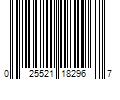 0 25521 18296 7